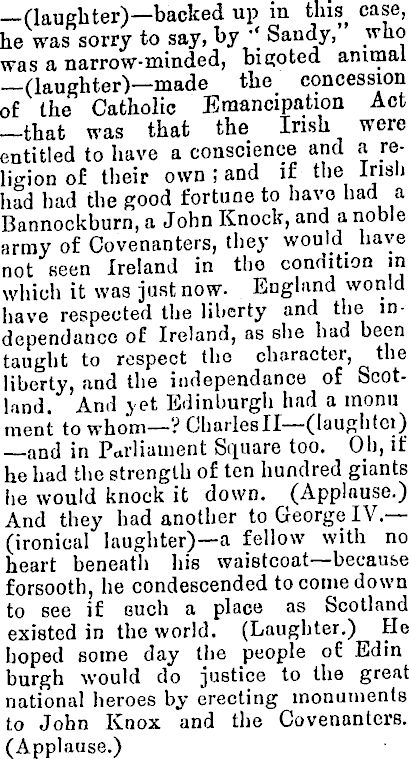 —(laughter)—backed up in this case, he was sorry to say, by "Sandy," who was a narrow-minded, bigoted animal —(laughter)—made the concession of the Catholic Emancipation Act —that was that the Irish were entitled to have a conscience and a religion of their own; and if the Irish had had the good fortune to have had a Bannockburn, a John Knock, and a noble army of Covenanters, they would have not seen Ireland in the condition in which it was just now. England wonld have respected the liberty and the independance of Ireland, as she had been taught to respect the character, the liberty, and the independance of Scotland. And yet Edinburgh had a monu ment to whom—? Charles II—(laughter) —and in Parliament Square too. Oh, if he had the strength of ten hundred giants he would knock it down. (Applause.) And they had another to George IV.— (ironical laughter)—a fellow with no heart beneath his waistcoat—because forsooth, he condescended to come down to see if such a place as Scotland existed in the world. (Laughter.) He hoped some day the people of Edin burgh would do justice to the great national heroes by erecting monuments to John Knox and the Covenanters. (Applause.)